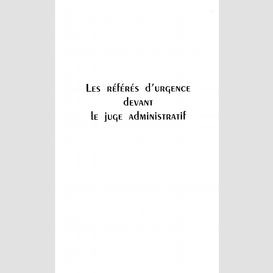 Les référés d'urgence
devant
le juge administratif